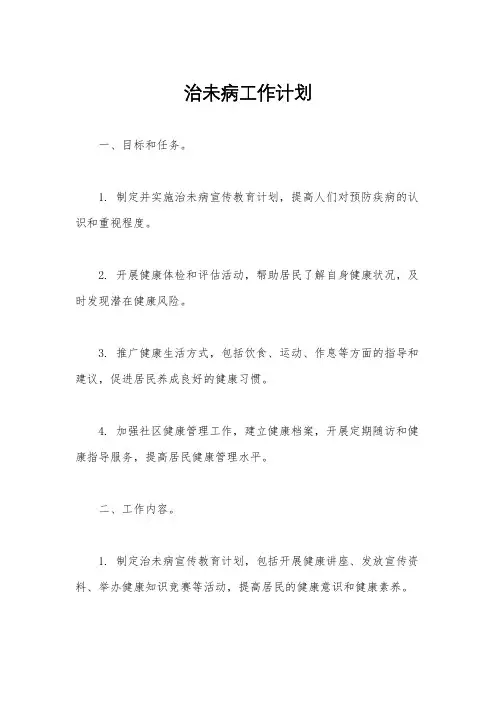 治未病工作计划

一、目标和任务。

1. 制定并实施治未病宣传教育计划，提高人们对预防疾病的认识和重视程度。

2. 开展健康体检和评估活动，帮助居民了解自身健康状况，及时发现潜在健康风险。

3. 推广健康生活方式，包括饮食、运动、作息等方面的指导和建议，促进居民养成良好的健康习惯。

4. 加强社区健康管理工作，建立健康档案，开展定期随访和健康指导服务，提高居民健康管理水平。

二、工作内容。

1. 制定治未病宣传教育计划，包括开展健康讲座、发放宣传资料、举办健康知识竞赛等活动，提高居民的健康意识和健康素养。